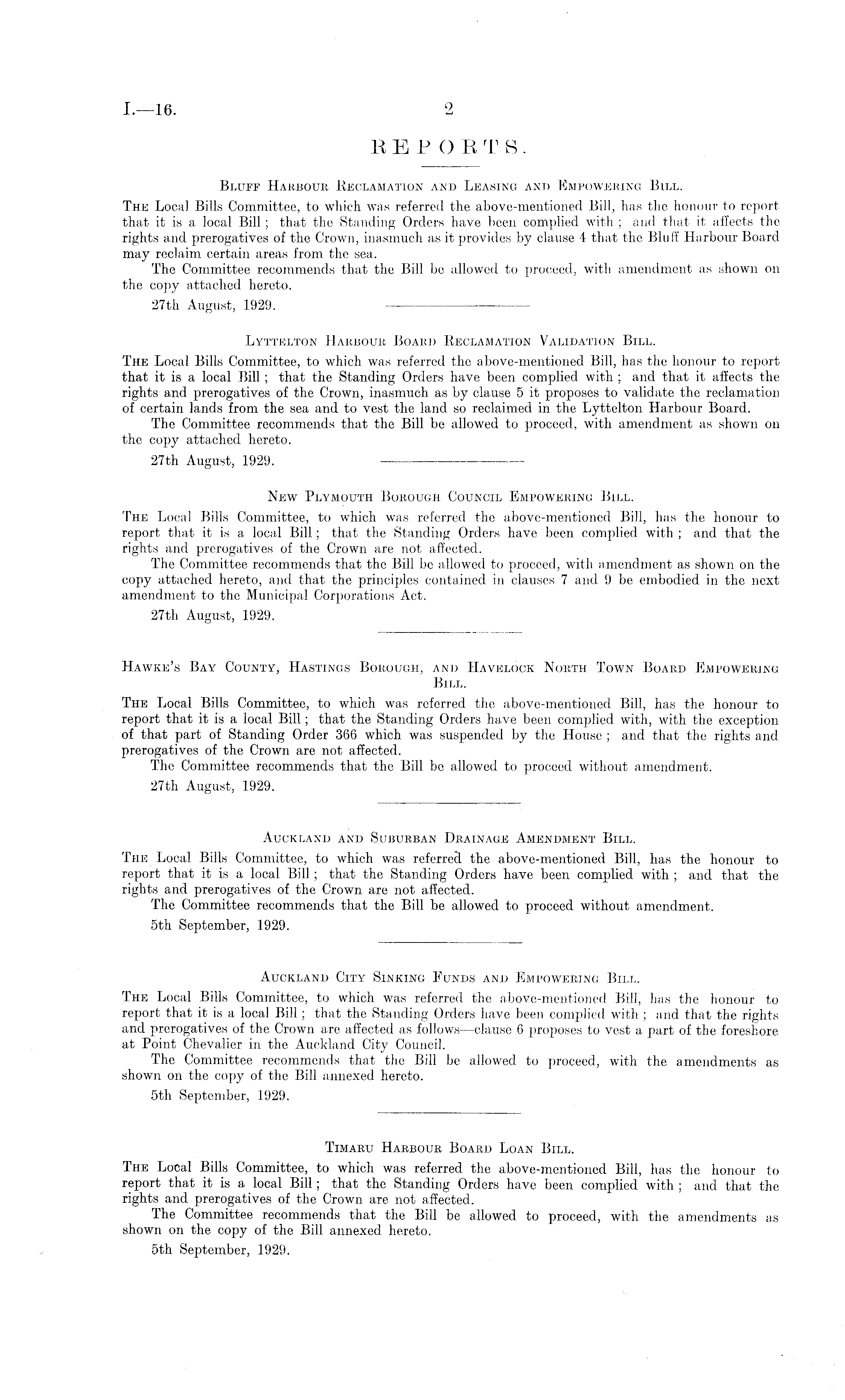 I.—16. 2

REPORTS.

Bluff Harbour Reclamation and Leasing and Empowering Bill.

The Local Bills Committee, to which was referred the above-mentioned Bill, has the honour to report that it is a local Bill; that the Standing Orders have been complied with; and that it affects the rights and prerogatives of the Crown, inasmuch as it provides by clause 4 that the Bluff Harbour Board may reclaim certain areas from the sea.

The Committee recommends that the Bill be allowed to proceed, with amendment as shown on the copy attached hereto.

27th August, 1929.

Lyttelton Harbour Board Reclamation Validation Bill.

The Local Bills Committee, to which was referred the above-mentioned Bill, has the honour to report that it is a local Bill; that the Standing Orders have been complied with; and that it affects the rights and prerogatives of the Crown, inasmuch as by clause 5 it proposes to validate the reclamation of certain lands from the sea and to vest the land so reclaimed in the Lyttelton Harbour Board.

The Committee recommends that the Bill be allowed to proceed, with amendment as shown on the copy attached hereto.

27th August, 1929.

New Plymouth Borough Council Empowering Bill.

The Local Bills Committee, to which was referred the above-mentioned Bill, has the honour to report that it is a local Bill; that the Standing Orders have been complied with; and that the rights and prerogatives of the Crown are not affected.

The Committee recommends that the Bill be allowed to proceed, with amendment as shown on the copy attached hereto, and that the principles contained in clauses 7 and 9 be embodied in the next amendment to the Municipal Corporations Act.

27th August, 1929.

Hawke's Bay County, Hastings Borough, and Havelock North Town Board Empowering Bill.

The Local Bills Committee, to which was referred the above-mentioned Bill, has the honour to report that it is a local Bill; that the Standing Orders have been complied with, with the exception of that part of Standing Order 366 which was suspended by the House; and that the rights and prerogatives of the Crown are not affected.

The Committee recommends that the Bill be allowed to proceed without amendment.

27th August, 1929.

Auckland and Suburban Drainage Amendment Bill.

The Local Bills Committee, to which was referred the above-mentioned Bill, has the honour to report that it is a local Bill; that the Standing Orders have been complied with; and that the rights and prerogatives of the Crown are not affected.

The Committee recommends that the Bill be allowed to proceed without amendment.

5th September, 1929.

Auckland City Sinking Funds and Empowering Bill.

The Local Bills Committee, to which was referred the above-mentioned Bill, has the honour to report that it is a local Bill; that the Standing Orders have been complied with; and that the rights and prerogatives of the Crown are affected as follows—clause 6 proposes to vest a part of the foreshore at Point Chevalier in the Auckland City Council.

The Committee recommends that the Bill be allowed to proceed, with the amendments as shown on the copy of the Bill annexed hereto.

5th September, 1929.

Timaru Harbour Board Loan Bill.

The Local Bills Committee, to which was referred the above-mentioned Bill, has the honour to report that it is a local Bill; that the Standing Orders have been complied with; and that the rights and prerogatives of the Crown are not affected.

The Committee recommends that the Bill be allowed to proceed, with the amendments as shown on the copy of the Bill annexed hereto.

5th September, 1929.